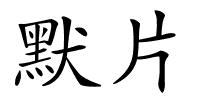 默片